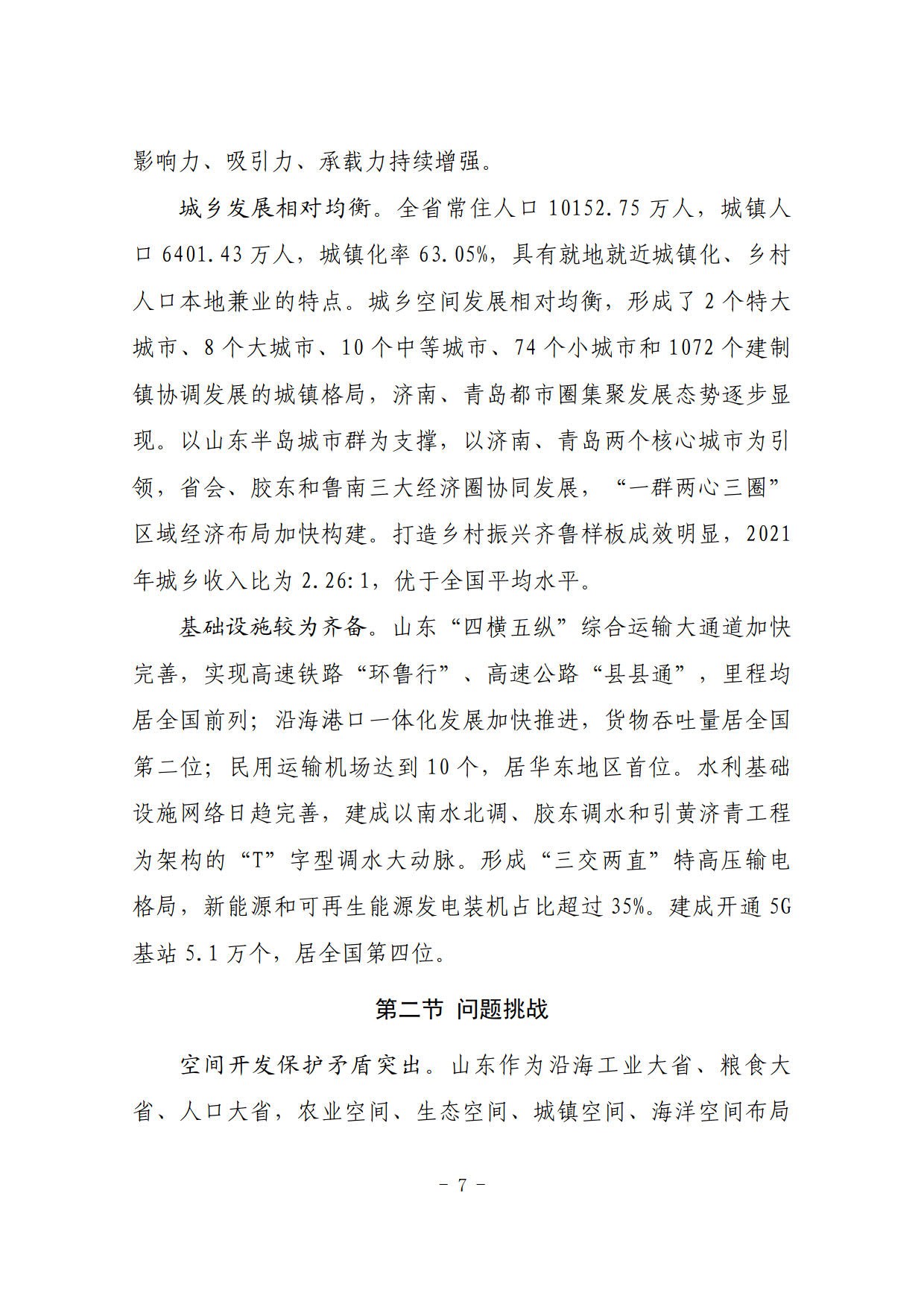 影响力、吸引力、承载力持续增强。

城乡发展相对均衡。全省常住人口 10152.75 万人，城镇人口 6401.43 万人，城镇化率 63.05%，具有就地就近城镇化、乡村人口本地兼业的特点。城乡空间发展相对均衡，形成了 2 个特大城市、8 个大城市、10 个中等城市、74 个小城市和 1072 个建制镇协调发展的城镇格局，济南、青岛都市圈集聚发展态势逐步显现。以山东半岛城市群为支撑，以济南、青岛两个核心城市为引领，省会、胶东和鲁南三大经济圈协同发展，“一群两心三圈”区域经济布局加快构建。打造乡村振兴齐鲁样板成效明显，2021 年城乡收入比为 2.26:1，优于全国平均水平。

基础设施较为齐备。山东“四横五纵”综合运输大通道加快完善，实现高速铁路“环鲁行”、高速公路“县县通”，里程均居全国前列；沿海港口一体化发展加快推进，货物吞吐量居全国第二位；民用运输机场达到 10 个，居华东地区首位。水利基础设施网络日趋完善，建成以南水北调、胶东调水和引黄济青工程为架构的“T”字型调水大动脉。形成“三交两直”特高压输电格局，新能源和可再生能源发电装机占比超过 35%。建成开通 5G 基站 5.1 万个，居全国第四位。

第二节 问题挑战

空间开发保护矛盾突出。山东作为沿海工业大省、粮食大省、人口大省，农业空间、生态空间、城镇空间、海洋空间布局

－ 7 －